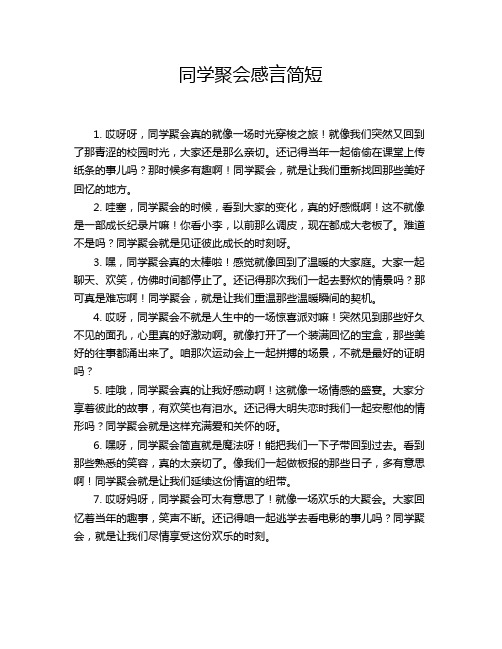 同学聚会感言简短

1. 哎呀呀，同学聚会真的就像一场时光穿梭之旅！就像我们突然又回到了那青涩的校园时光，大家还是那么亲切。还记得当年一起偷偷在课堂上传纸条的事儿吗？那时候多有趣啊！同学聚会，就是让我们重新找回那些美好回忆的地方。

2. 哇塞，同学聚会的时候，看到大家的变化，真的好感慨啊！这不就像是一部成长纪录片嘛！你看小李，以前那么调皮，现在都成大老板了。难道不是吗？同学聚会就是见证彼此成长的时刻呀。

3. 嘿，同学聚会真的太棒啦！感觉就像回到了温暖的大家庭。大家一起聊天、欢笑，仿佛时间都停止了。还记得那次我们一起去野炊的情景吗？那可真是难忘啊！同学聚会，就是让我们重温那些温暖瞬间的契机。

4. 哎呀，同学聚会不就是人生中的一场惊喜派对嘛！突然见到那些好久不见的面孔，心里真的好激动啊。就像打开了一个装满回忆的宝盒，那些美好的往事都涌出来了。咱那次运动会上一起拼搏的场景，不就是最好的证明吗？

5. 哇哦，同学聚会真的让我好感动啊！这就像一场情感的盛宴。大家分享着彼此的故事，有欢笑也有泪水。还记得大明失恋时我们一起安慰他的情形吗？同学聚会就是这样充满爱和关怀的呀。

6. 嘿呀，同学聚会简直就是魔法呀！能把我们一下子带回到过去。看到那些熟悉的笑容，真的太亲切了。像我们一起做板报的那些日子，多有意思啊！同学聚会就是让我们延续这份情谊的纽带。

7. 哎呀妈呀，同学聚会可太有意思了！就像一场欢乐的大聚会。大家回忆着当年的趣事，笑声不断。还记得咱一起逃学去看电影的事儿吗？同学聚会，就是让我们尽情享受这份欢乐的时刻。